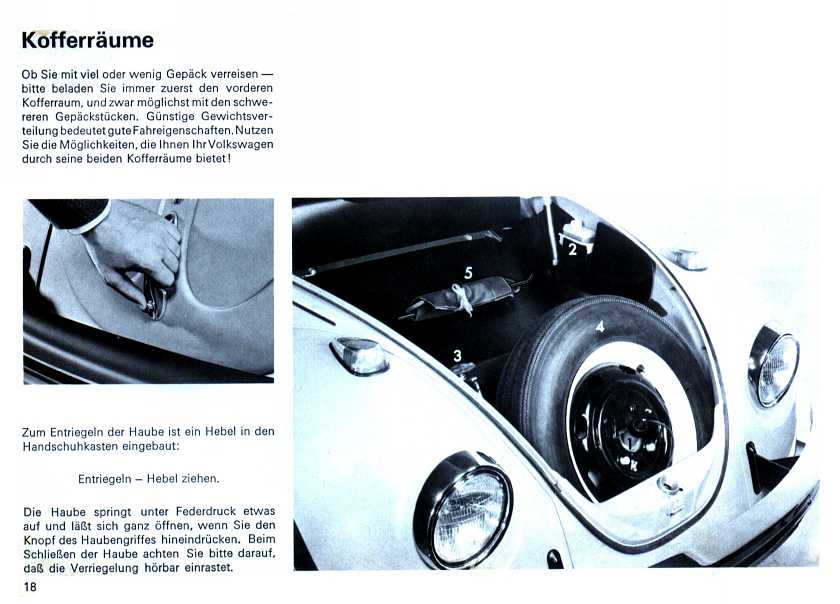 Kofferräume

Ob Sie mit viel oder wenig Gepäck verreisen — bitte beladen Sie immer zuerst den vorderen Kofferraum, und zwar möglichst mit den schwereren Gepäckstücken. Günstige Gewichtsverteilung bedeutet gute Fahreigenschaften. Nutzen Sie die Möglichkeiten, die Ihnen Ihr Volkswagen durch seine beiden Kofferräume bietet!

2
5
4
3

Zum Entriegeln der Haube ist ein Hebel in den Handschuhkasten eingebaut:

Entriegeln – Hebel ziehen.

Die Haube springt unter Federdruck etwas auf und läßt sich ganz öffnen, wenn Sie den Knopf des Haubengriffes hineindrücken. Beim Schließen der Haube achten Sie bitte darauf, daß die Verriegelung hörbar einrastet.

18